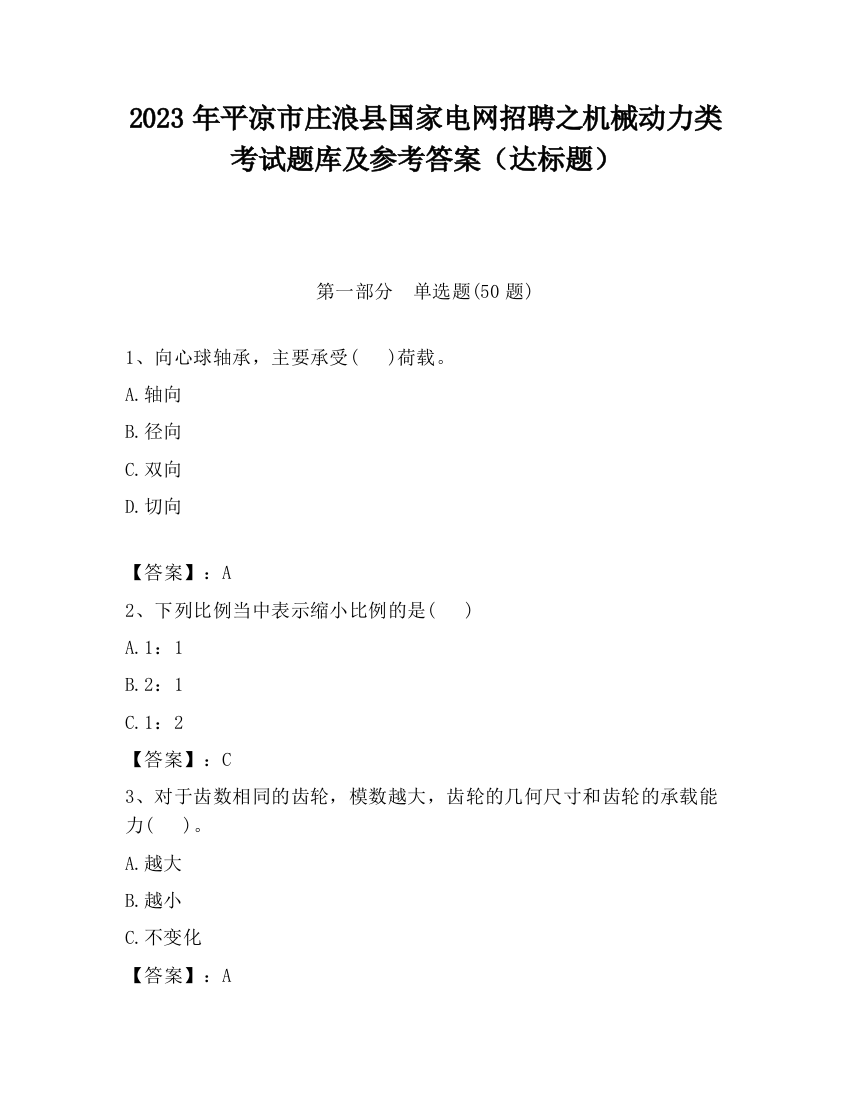 2023 年平凉市庄浪县国家电网招聘之机械动力类考试题库及参考答案（达标题）

第一部分　单选题(50 题)

1、向心球轴承，主要承受(　 )荷载。

A.轴向

B.径向

C.双向

D.切向

【答案】：A

2、下列比例当中表示缩小比例的是(　 )

A.1：1

B.2：1

C.1：2

【答案】：C

3、对于齿数相同的齿轮，模数越大，齿轮的几何尺寸和齿轮的承载能力(　 )。

A.越大

B.越小

C.不变化

【答案】：A